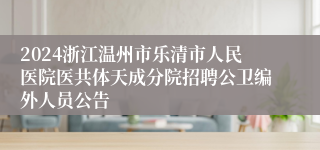 2024浙江温州市乐清市人民医院医共体天成分院招聘公卫编外人员公告